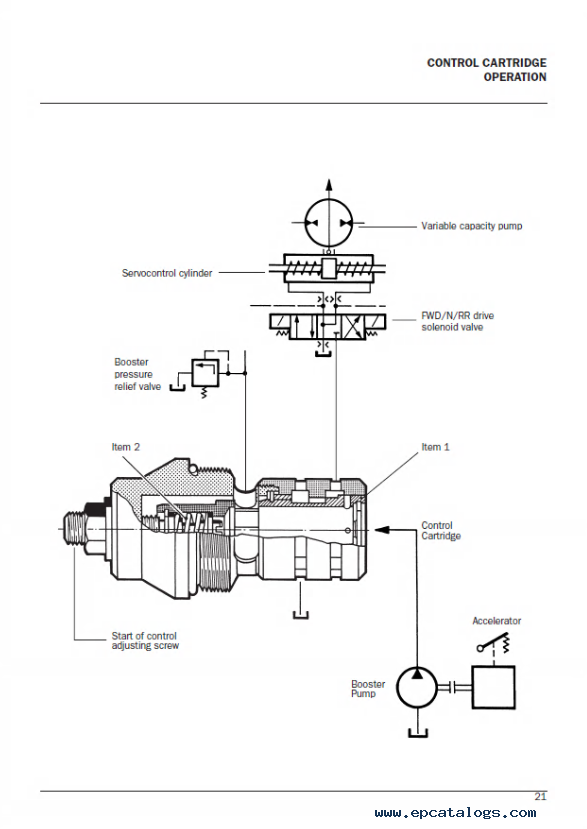 CONTROL CARTRIDGE
OPERATION

Variable capacity pump

Servocontrol cylinder

FWD/N/RR drive solenoid valve

Booster pressure relief valve

Item 2

Item 1

Control Cartridge

Start of control adjusting screw

Accelerator

Booster Pump

21

www.epcatalogs.com